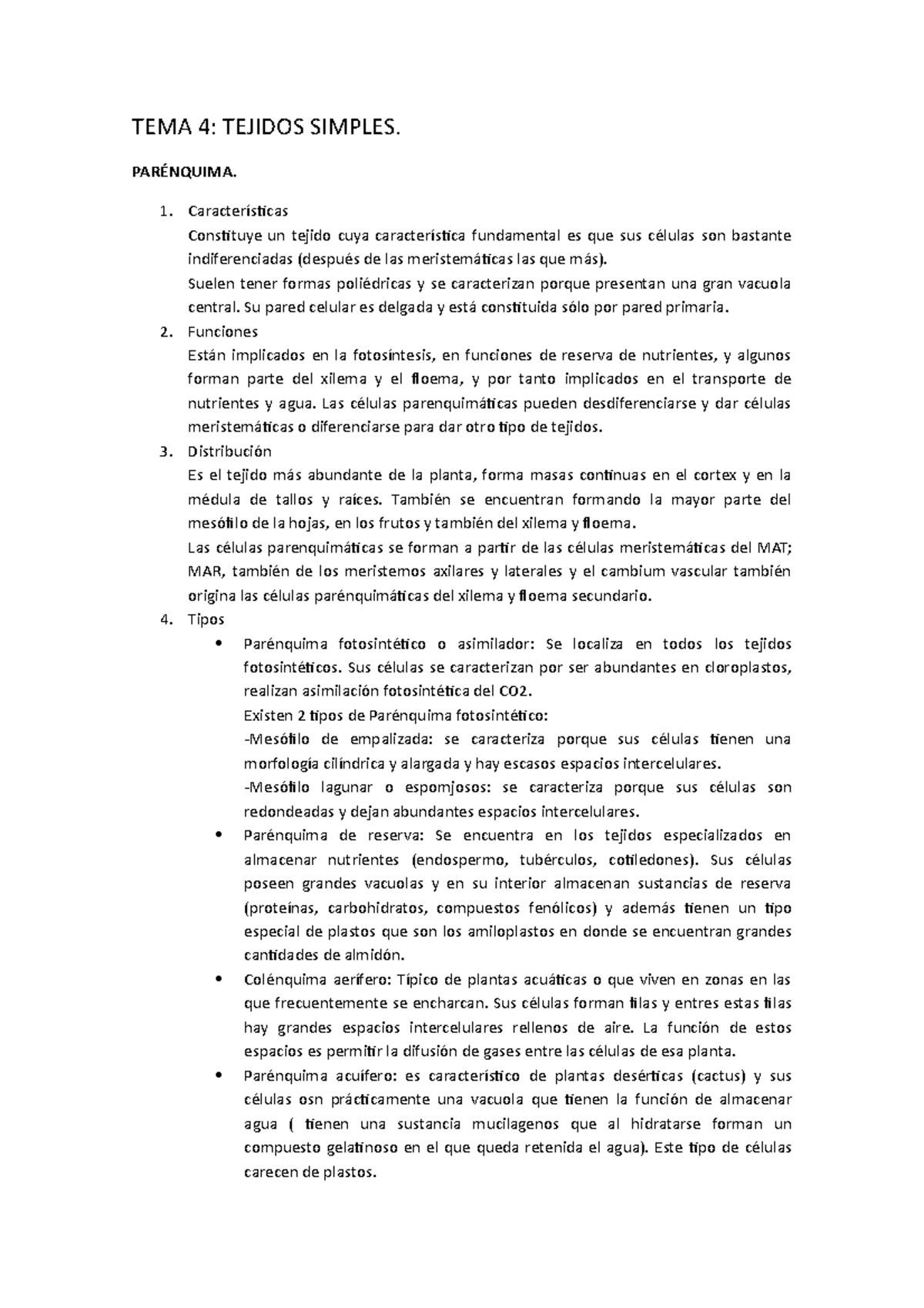 TEMA 4: TEJIDOS SIMPLES.

PARÉNQUIMA.

1. Características
Constituye un tejido cuya característica fundamental es que sus células son bastante indiferenciadas (después de las meristemáticas las que más).
Suelen tener formas poliédricas y se caracterizan porque presentan una gran vacuola central. Su pared celular es delgada y está constituida sólo por pared primaria.
2. Funciones
Están implicados en la fotosíntesis, en funciones de reserva de nutrientes, y algunos forman parte del xilema y el floema, y por tanto implicados en el transporte de nutrientes y agua. Las células parenquimáticas pueden desdiferenciarse y dar células meristemáticas o diferenciarse para dar otro tipo de tejidos.
3. Distribución
Es el tejido más abundante de la planta, forma masas continuas en el cortex y en la médula de tallos y raíces. También se encuentran formando la mayor parte del mesófilo de la hojas, en los frutos y también del xilema y floema.
Las células parenquimáticas se forman a partir de las células meristemáticas del MAT; MAR, también de los meristemos axilares y laterales y el cambium vascular también origina las células parénquimáticas del xilema y floema secundario.
4. Tipos
• Parénquima fotosintético o asimilador: Se localiza en todos los tejidos fotosintéticos. Sus células se caracterizan por ser abundantes en cloroplastos, realizan asimilación fotosintética del CO2.
Existen 2 tipos de Parénquima fotosintético:
-Mesófilo de empalizada: se caracteriza porque sus células tienen una morfología cilíndrica y alargada y hay escasos espacios intercelulares.
-Mesófilo lagunar o espomjosos: se caracteriza porque sus células son redondeadas y dejan abundantes espacios intercelulares.
• Parénquima de reserva: Se encuentra en los tejidos especializados en almacenar nutrientes (endospermo, tubérculos, cotiledones). Sus células poseen grandes vacuolas y en su interior almacenan sustancias de reserva (proteínas, carbohidratos, compuestos fenólicos) y además tienen un tipo especial de plastos que son los amiloplastos en donde se encuentran grandes cantidades de almidón.
• Colénquima aerífero: Típico de plantas acuáticas o que viven en zonas en las que frecuentemente se encharcan. Sus células forman filas y entres estas filas hay grandes espacios intercelulares rellenos de aire. La función de estos espacios es permitir la difusión de gases entre las células de esa planta.
• Parénquima acuífero: es característico de plantas desérticas (cactus) y sus células osn prácticamente una vacuola que tienen la función de almacenar agua ( tienen una sustancia mucilagenos que al hidratarse forman un compuesto gelatinoso en el que queda retenida el agua). Este tipo de células carecen de plastos.